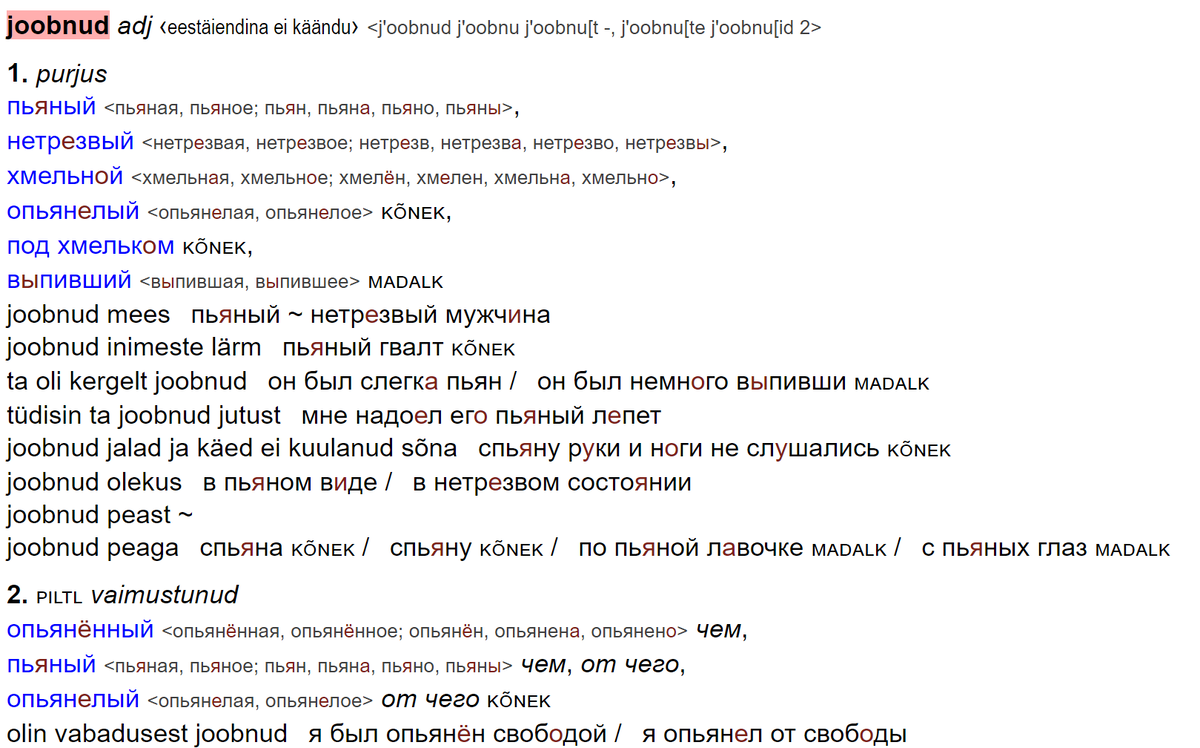 joobnud adj ‹eestäiendina ei käändu› <j'oobnud j'oobnu j'oobnu[t -, j'oobnu[te j'oobnu[id 2>

1. purjus
пьяный <пьяная, пьяное; пьян, пьяна, пьяно, пьяны>,
нетрезвый <нетрезвая, нетрезвое; нетрезв, нетрезва, нетрезво, нетрезвы>,
хмельной <хмельная, хмельное; хмелён, хмелен, хмельна, хмельно>,
опьянелый <опьянелая, опьянелое> KÕNEK,
под хмельком KÕNEK,
выпивший <выпившая, выпившее> MADALK
joobnud mees   пьяный ~ нетрезвый мужчина
joobnud inimeste lärm   пьяный гвалт KÕNEK
ta oli kergelt joobnud   он был слегка пьян /   он был немного выпивши MADALK
tüdisin ta joobnud jutust   мне надоел его пьяный лепет
joobnud jalad ja käed ei kuulanud sõna   спьяну руки и ноги не слушались KÕNEK
joobnud olekus   в пьяном виде /   в нетрезвом состоянии
joobnud peast ~
joobnud peaga   спьяна KÕNEK /   спьяну KÕNEK /   по пьяной лавочке MADALK /   с пьяных глаз MADALK

2. PILTL vaimustunud
опьянённый <опьянённая, опьянённое; опьянён, опьянена, опьянено> чем,
пьяный <пьяная, пьяное; пьян, пьяна, пьяно, пьяны> чем, от чего,
опьянелый <опьянелая, опьянелое> от чего KÕNEK
olin vabadusest joobnud   я был опьянён свободой /   я опьянел от свободы